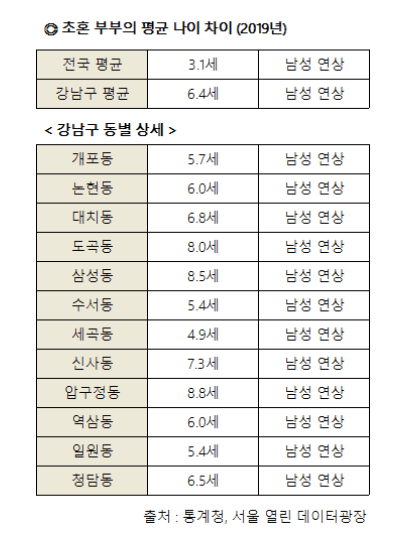 ◎ 초혼 부부의 평균 나이 차이 (2019년)

| 전국 평균 | 3.1세 | 남성 연상 |
|---|---|---|
| 강남구 평균 | 6.4세 | 남성 연상 |

< 강남구 동별 상세 >

| 개포동 | 5.7세 | 남성 연상 |
|---|---|---|
| 논현동 | 6.0세 | 남성 연상 |
| 대치동 | 6.8세 | 남성 연상 |
| 도곡동 | 8.0세 | 남성 연상 |
| 삼성동 | 8.5세 | 남성 연상 |
| 수서동 | 5.4세 | 남성 연상 |
| 세곡동 | 4.9세 | 남성 연상 |
| 신사동 | 7.3세 | 남성 연상 |
| 압구정동 | 8.8세 | 남성 연상 |
| 역삼동 | 6.0세 | 남성 연상 |
| 일원동 | 5.4세 | 남성 연상 |
| 청담동 | 6.5세 | 남성 연상 |

출처 : 통계청, 서울 열린 데이터광장